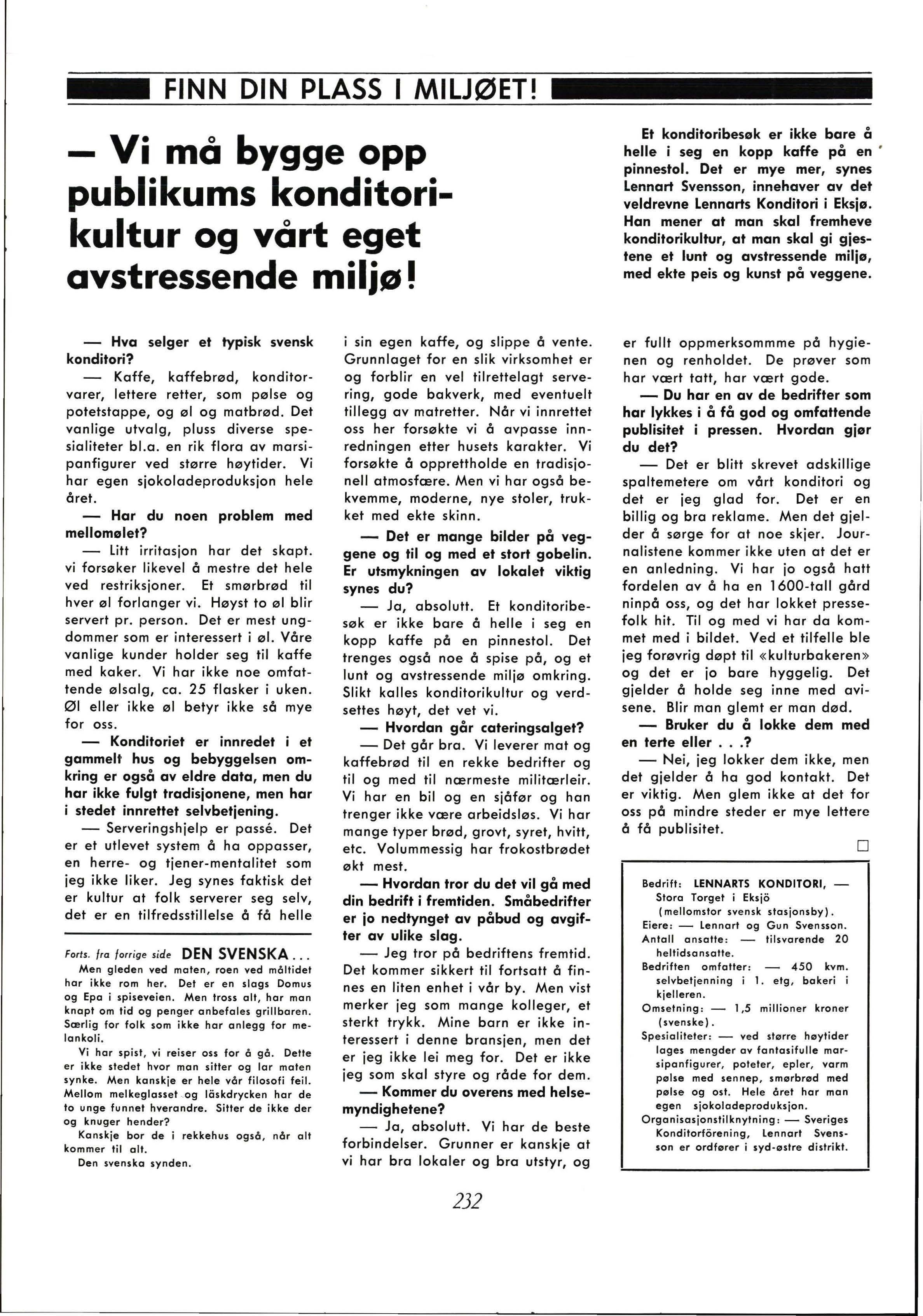 FINN DIN PLASS I MILJØET!

— Vi må bygge opp publikums konditorikultur og vårt eget avstressende miljø!

Et konditoribesøk er ikke bare å helle i seg en kopp kaffe på en pinnestol. Det er mye mer, synes Lennart Svensson, innehaver av det veldrevne Lennarts Konditori i Eksjø. Han mener at man skal fremheve konditorikultur, at man skal gi gjestene et lunt og avstressende miljø, med ekte peis og kunst på veggene.

— Hva selger et typisk svensk konditori?

— Kaffe, kaffebrød, konditorvarer, lettere retter, som pølse og potetstappe, og øl og matbrød. Det vanlige utvalg, pluss diverse spesialiteter bl.a. en rik flora av marsipanfigurer ved større høytider. Vi har egen sjokoladeproduksjon hele året.

— Har du noen problem med mellomølet?

— Litt irritasjon har det skapt. vi forsøker likevel å mestre det hele ved restriksjoner. Et smørbrød til hver øl forlanger vi. Høyst to øl blir servert pr. person. Det er mest ungdommer som er interessert i øl. Våre vanlige kunder holder seg til kaffe med kaker. Vi har ikke noe omfattende ølsalg, ca. 25 flasker i uken. Øl eller ikke øl betyr ikke så mye for oss.

— Konditoriet er innredet i et gammelt hus og bebyggelsen omkring er også av eldre data, men du har ikke fulgt tradisjonene, men har i stedet innrettet selvbetjening.

— Serveringshjelp er passé. Det er et utlevet system å ha oppasser, en herre- og tjener-mentalitet som jeg ikke liker. Jeg synes faktisk det er kultur at folk serverer seg selv, det er en tilfredsstillelse å få helle i sin egen kaffe, og slippe å vente. Grunnlaget for en slik virksomhet er og forblir en vel tilrettelagt servering, gode bakverk, med eventuelt tillegg av matretter. Når vi innrettet oss her forsøkte vi å avpasse innredningen etter husets karakter. Vi forsøkte å opprettholde en tradisjonell atmosfære. Men vi har også bekvemme, moderne, nye stoler, trukket med ekte skinn.

— Det er mange bilder på veggene og til og med et stort gobelin. Er utsmykningen av lokalet viktig synes du?

— Ja, absolutt. Et konditoribesøk er ikke bare å helle i seg en kopp kaffe på en pinnestol. Det trenges også noe å spise på, og et lunt og avstressende miljø omkring. Slikt kalles konditorikultur og verdsettes høyt, det vet vi.

— Hvordan går cateringsalget?

— Det går bra. Vi leverer mat og kaffebrød til en rekke bedrifter og til og med til nærmeste militærleir. Vi har en bil og en sjåfør og han trenger ikke være arbeidsløs. Vi har mange typer brød, grovt, syret, hvitt, etc. Volummessig har frokostbrødet økt mest.

— Hvordan tror du det vil gå med din bedrift i fremtiden. Småbedrifter er jo nedtynget av påbud og avgifter av ulike slag.

— Jeg tror på bedriftens fremtid. Det kommer sikkert til fortsatt å finnes en liten enhet i vår by. Men vist merker jeg som mange kolleger, et sterkt trykk. Mine barn er ikke interessert i denne bransjen, men det er jeg ikke lei meg for. Det er ikke jeg som skal styre og råde for dem.

— Kommer du overens med helsemyndighetene?

— Ja, absolutt. Vi har de beste forbindelser. Grunner er kanskje at vi har bra lokaler og bra utstyr, og er fullt oppmerksommme på hygienen og renholdet. De prøver som har vært tatt, har vært gode.

— Du har en av de bedrifter som har lykkes i å få god og omfattende publisitet i pressen. Hvordan gjør du det?

— Det er blitt skrevet adskillige spaltemetere om vårt konditori og det er jeg glad for. Det er en billig og bra reklame. Men det gjelder å sørge for at noe skjer. Journalistene kommer ikke uten at det er en anledning. Vi har jo også hatt fordelen av å ha en 1600-tall gård ninpå oss, og det har lokket pressefolk hit. Til og med vi har da kommet med i bildet. Ved et tilfelle ble jeg forøvrig døpt til «kulturbakeren» og det er jo bare hyggelig. Det gjelder å holde seg inne med avisene. Blir man glemt er man død.

— Bruker du å lokke dem med en terte eller . . .?

— Nei, jeg lokker dem ikke, men det gjelder å ha god kontakt. Det er viktig. Men glem ikke at det for oss på mindre steder er mye lettere å få publisitet.

Forts. fra forrige side DEN SVENSKA . . .
Men gleden ved maten, roen ved måltidet har ikke rom her. Det er en slags Domus og Epa i spiseveien. Men tross alt, har man knapt om tid og penger anbefales grillbaren. Særlig for folk som ikke har anlegg for melankoli.

Vi har spist, vi reiser oss for å gå. Dette er ikke stedet hvor man sitter og lar maten synke. Men kanskje er hele vår filosofi feil. Mellom melkeglasset og läskdrycken har de to unge funnet hverandre. Sitter de ikke der og knuger hender?

Kanskje bor de i rekkehus også, når alt kommer til alt.

Den svenska synden.

Bedrift: LENNARTS KONDITORI, — Stora Torget i Eksjö (mellomstor svensk stasjonsby).
Eiere: — Lennart og Gun Svensson.
Antall ansatte: — tilsvarende 20 heltidsansatte.
Bedriften omfatter: — 450 kvm. selvbetjenning i 1. etg, bakeri i kjelleren.
Omsetning: — 1,5 millioner kroner (svenske).
Spesialiteter: — ved større høytider lages mengder av fantasifulle marsipanfigurer, poteter, epler, varm pølse med sennep, smørbrød med pølse og ost. Hele året har man egen sjokoladeproduksjon.
Organisasjonstilknytning: — Sveriges Konditorförening, Lennart Svensson er ordfører i syd-østre distrikt.

232